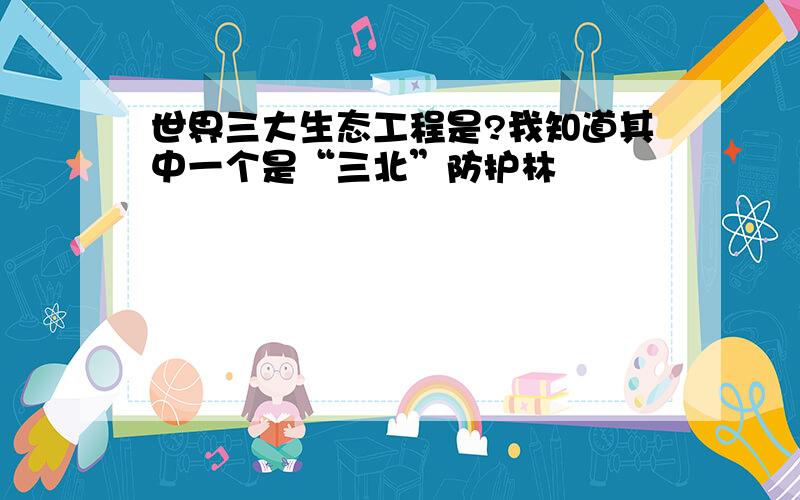 世界三大生态工程是?我知道其中一个是“三北”防护林